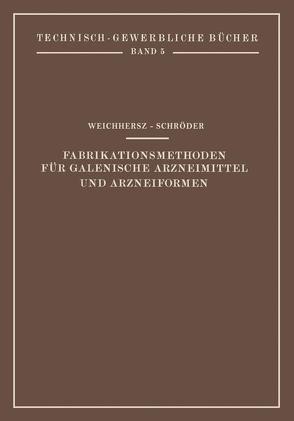 TECHNISCH-GEWERBLICHE BÜCHER
BAND 5

WEICHHERSZ - SCHRÖDER

FABRIKATIONSMETHODEN FÜR GALENISCHE ARZNEIMITTEL UND ARZNEIFORMEN